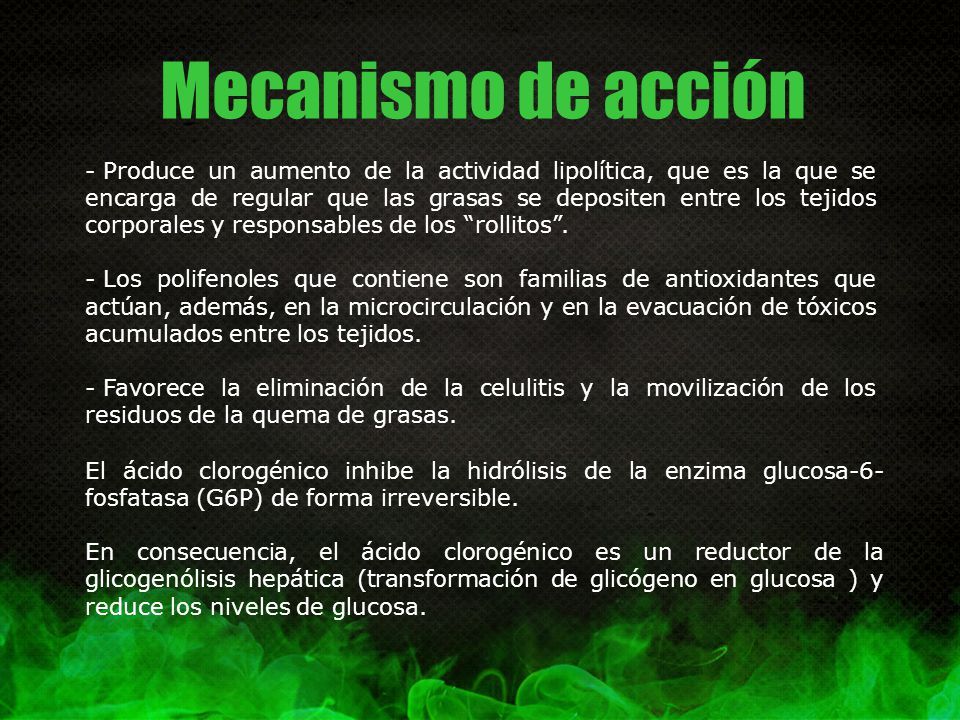 Mecanismo de acción

- Produce un aumento de la actividad lipolítica, que es la que se encarga de regular que las grasas se depositen entre los tejidos corporales y responsables de los “rollitos”.

- Los polifenoles que contiene son familias de antioxidantes que actúan, además, en la microcirculación y en la evacuación de tóxicos acumulados entre los tejidos.

- Favorece la eliminación de la celulitis y la movilización de los residuos de la quema de grasas.

El ácido clorogénico inhibe la hidrólisis de la enzima glucosa-6-fosfatasa (G6P) de forma irreversible.

En consecuencia, el ácido clorogénico es un reductor de la glicogenólisis hepática (transformación de glicógeno en glucosa ) y reduce los niveles de glucosa.